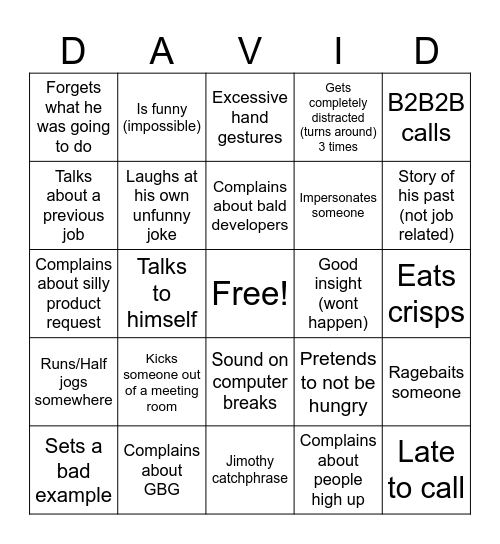 | D | A | V | I | D |
|---|---|---|---|---|
| Forgets what he was going to do | Is funny (impossible) | Excessive hand gestures | Gets completely distracted (turns around) 3 times | B2B2B calls |
| Talks about a previous job | Laughs at his own unfunny joke | Complains about bald developers | Impersonates someone | Story of his past (not job related) |
| Complains about silly product request | Talks to himself | Free! | Good insight (wont happen) | Eats crisps |
| Runs/Half jogs somewhere | Kicks someone out of a meeting room | Sound on computer breaks | Pretends to not be hungry | Ragebaits someone |
| Sets a bad example | Complains about GBG | Jimothy catchphrase | Complains about people high up | Late to call |